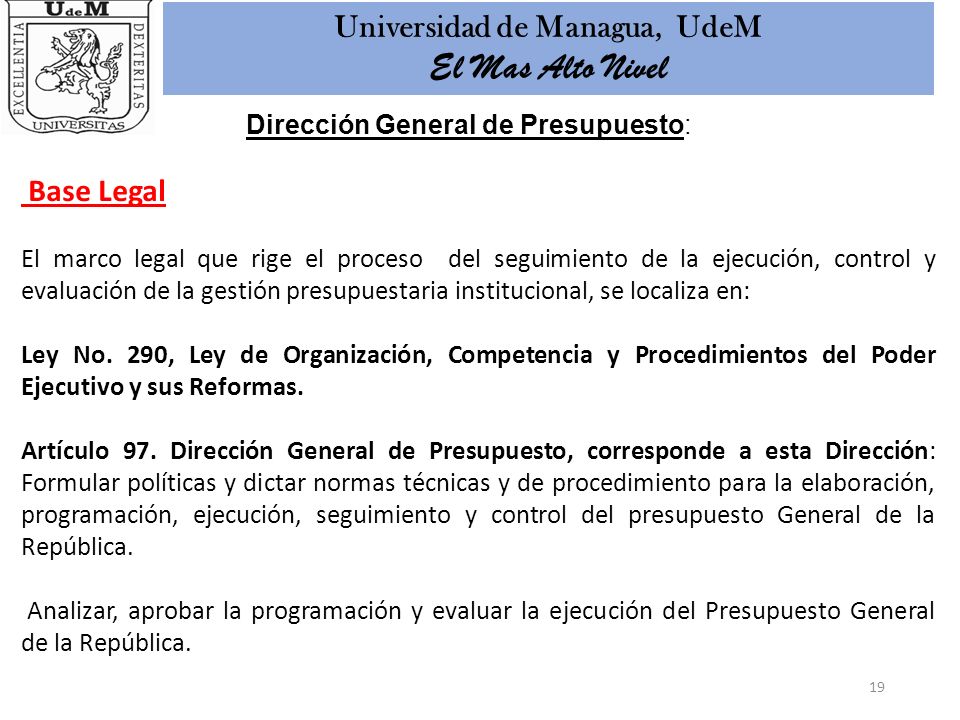 UdeM
EXCELLENTIA DEXTERITAS
UNIVERSITAS

Universidad de Managua, UdeM
El Mas Alto Nivel

Dirección General de Presupuesto:

Base Legal

El marco legal que rige el proceso del seguimiento de la ejecución, control y evaluación de la gestión presupuestaria institucional, se localiza en:

Ley No. 290, Ley de Organización, Competencia y Procedimientos del Poder Ejecutivo y sus Reformas.

Artículo 97. Dirección General de Presupuesto, corresponde a esta Dirección: Formular políticas y dictar normas técnicas y de procedimiento para la elaboración, programación, ejecución, seguimiento y control del presupuesto General de la República.

Analizar, aprobar la programación y evaluar la ejecución del Presupuesto General de la República.

19